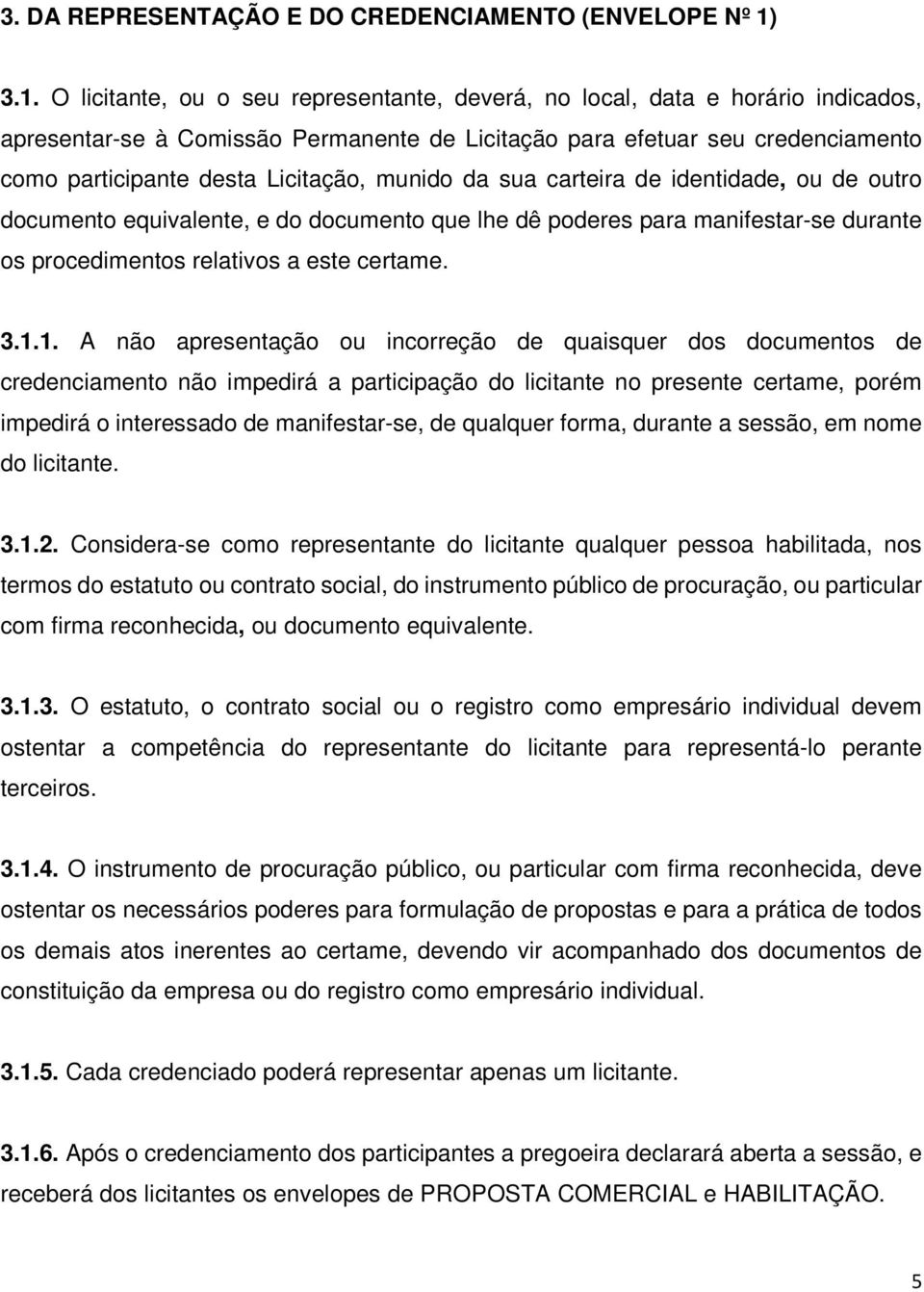 3. DA REPRESENTAÇÃO E DO CREDENCIAMENTO (ENVELOPE Nº 1)

3.1. O licitante, ou o seu representante, deverá, no local, data e horário indicados, apresentar-se à Comissão Permanente de Licitação para efetuar seu credenciamento como participante desta Licitação, munido da sua carteira de identidade, ou de outro documento equivalente, e do documento que lhe dê poderes para manifestar-se durante os procedimentos relativos a este certame.

3.1.1. A não apresentação ou incorreção de quaisquer dos documentos de credenciamento não impedirá a participação do licitante no presente certame, porém impedirá o interessado de manifestar-se, de qualquer forma, durante a sessão, em nome do licitante.

3.1.2. Considera-se como representante do licitante qualquer pessoa habilitada, nos termos do estatuto ou contrato social, do instrumento público de procuração, ou particular com firma reconhecida, ou documento equivalente.

3.1.3. O estatuto, o contrato social ou o registro como empresário individual devem ostentar a competência do representante do licitante para representá-lo perante terceiros.

3.1.4. O instrumento de procuração público, ou particular com firma reconhecida, deve ostentar os necessários poderes para formulação de propostas e para a prática de todos os demais atos inerentes ao certame, devendo vir acompanhado dos documentos de constituição da empresa ou do registro como empresário individual.

3.1.5. Cada credenciado poderá representar apenas um licitante.

3.1.6. Após o credenciamento dos participantes a pregoeira declarará aberta a sessão, e receberá dos licitantes os envelopes de PROPOSTA COMERCIAL e HABILITAÇÃO.

5